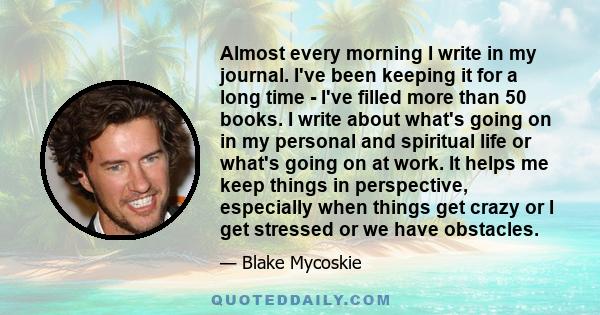 Almost every morning I write in my journal. I've been keeping it for a long time - I've filled more than 50 books. I write about what's going on in my personal and spiritual life or what's going on at work. It helps me keep things in perspective, especially when things get crazy or I get stressed or we have obstacles.

— Blake Mycoskie

QUOTEDDAILY.COM